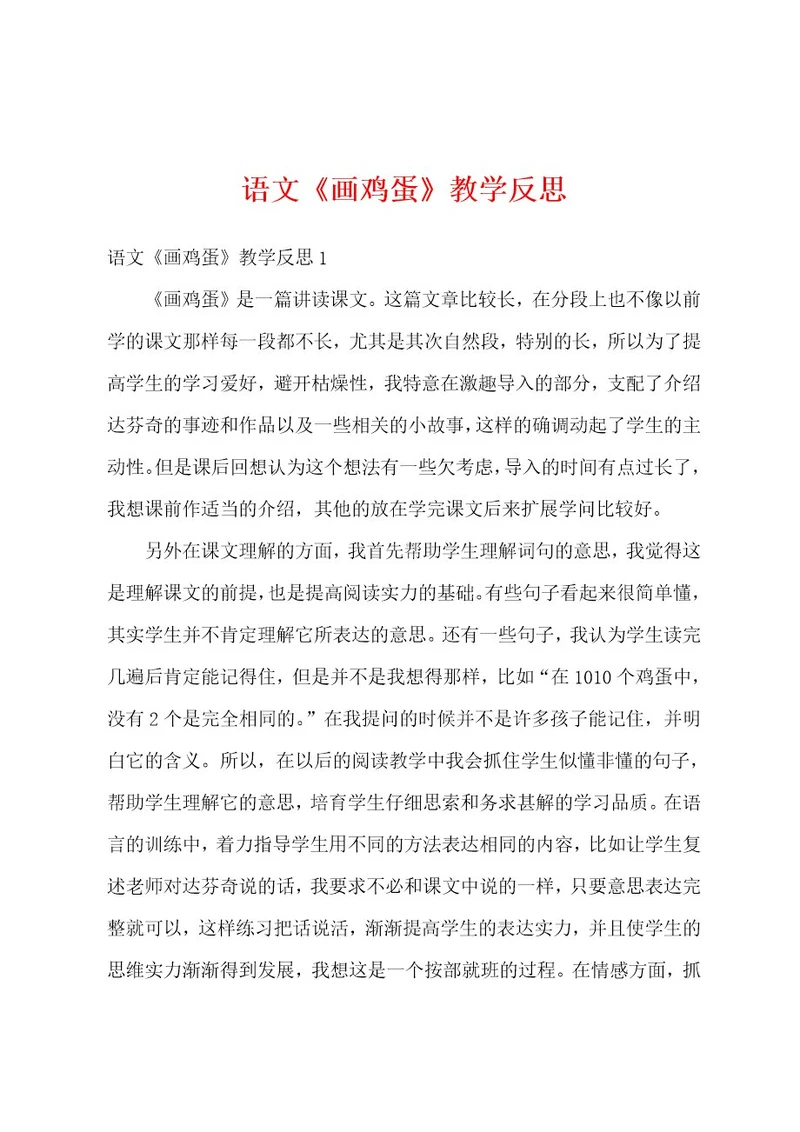 语文《画鸡蛋》教学反思

语文《画鸡蛋》教学反思1

《画鸡蛋》是一篇讲读课文。这篇文章比较长，在分段上也不像以前学的课文那样每一段都不长，尤其是其次自然段，特别的长，所以为了提高学生的学习爱好，避开枯燥性，我特意在激趣导入的部分，支配了介绍达芬奇的事迹和作品以及一些相关的小故事，这样的确调动起了学生的主动性。但是课后回想认为这个想法有一些欠考虑，导入的时间有点过长了，我想课前作适当的介绍，其他的放在学完课文后来扩展学问比较好。

另外在课文理解的方面，我首先帮助学生理解词句的意思，我觉得这是理解课文的前提，也是提高阅读实力的基础。有些句子看起来很简单懂，其实学生并不肯定理解它所表达的意思。还有一些句子，我认为学生读完几遍后肯定能记得住，但是并不是我想得那样，比如“在1010个鸡蛋中，没有2个是完全相同的。”在我提问的时候并不是许多孩子能记住，并明白它的含义。所以，在以后的阅读教学中我会抓住学生似懂非懂的句子，帮助学生理解它的意思，培育学生仔细思索和务求甚解的学习品质。在语言的训练中，着力指导学生用不同的方法表达相同的内容，比如让学生复述老师对达芬奇说的话，我要求不必和课文中说的一样，只要意思表达完整就可以，这样练习把话说活，渐渐提高学生的表达实力，并且使学生的思维实力渐渐得到发展，我想这是一个按部就班的过程。在情感方面，抓